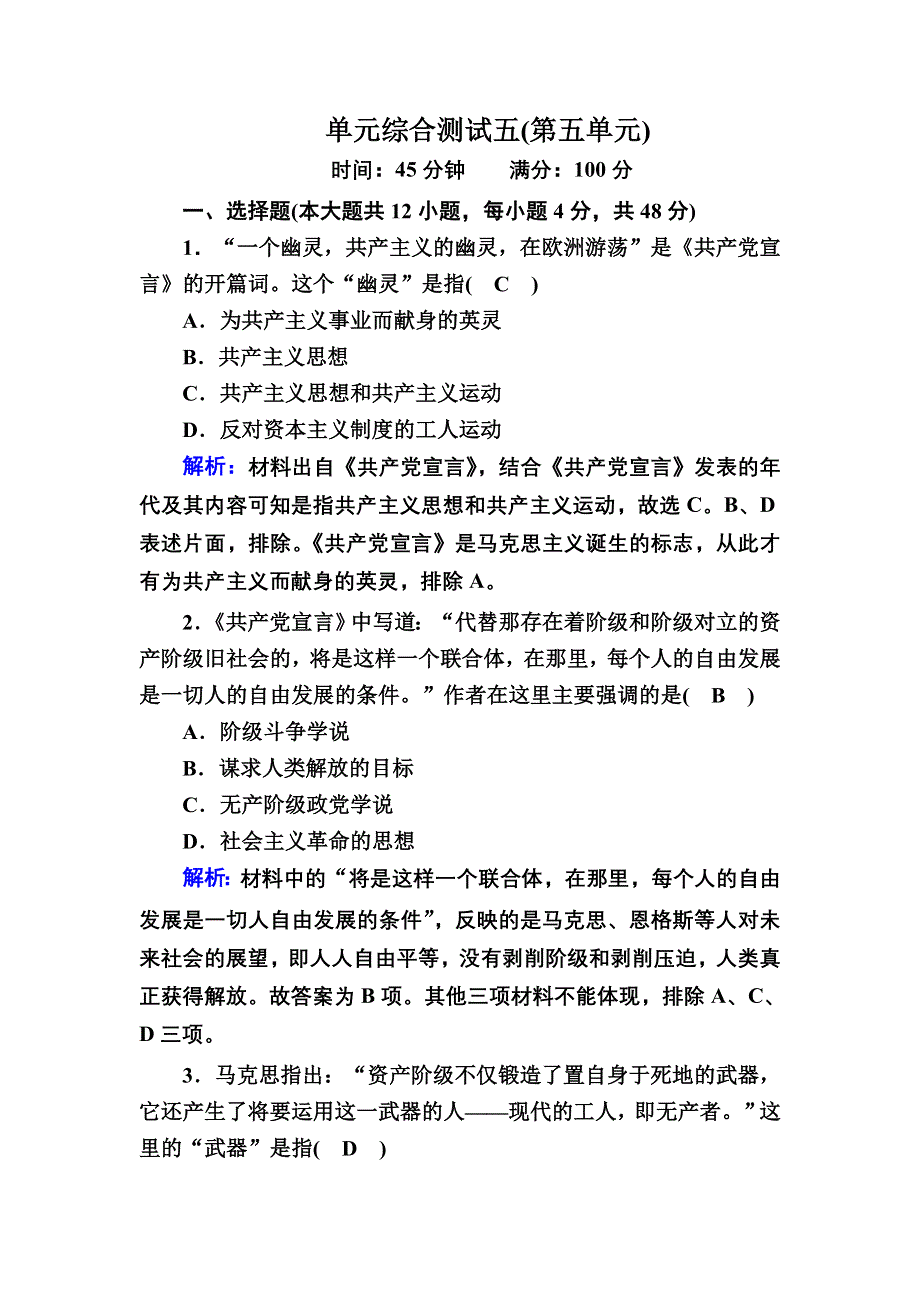 单元综合测试五(第五单元)

时间：45 分钟　　满分：100 分

一、选择题(本大题共 12 小题，每小题 4 分，共 48 分)

1．“一个幽灵，共产主义的幽灵，在欧洲游荡”是《共产党宣言》的开篇词。这个“幽灵”是指( C )

A．为共产主义事业而献身的英灵

B．共产主义思想

C．共产主义思想和共产主义运动

D．反对资本主义制度的工人运动

解析：材料出自《共产党宣言》，结合《共产党宣言》发表的年代及其内容可知是指共产主义思想和共产主义运动，故选 C。B、D 表述片面，排除。《共产党宣言》是马克思主义诞生的标志，从此才有为共产主义而献身的英灵，排除 A。

2．《共产党宣言》中写道：“代替那存在着阶级和阶级对立的资产阶级旧社会的，将是这样一个联合体，在那里，每个人的自由发展是一切人的自由发展的条件。”作者在这里主要强调的是( B )

A．阶级斗争学说

B．谋求人类解放的目标

C．无产阶级政党学说

D．社会主义革命的思想

解析：材料中的“将是这样一个联合体，在那里，每个人的自由发展是一切人自由发展的条件”，反映的是马克思、恩格斯等人对未来社会的展望，即人人自由平等，没有剥削阶级和剥削压迫，人类真正获得解放。故答案为 B 项。其他三项材料不能体现，排除 A、C、D 三项。

3．马克思指出：“资产阶级不仅锻造了置自身于死地的武器，它还产生了将要运用这一武器的人——现代的工人，即无产者。”这里的“武器”是指( D )